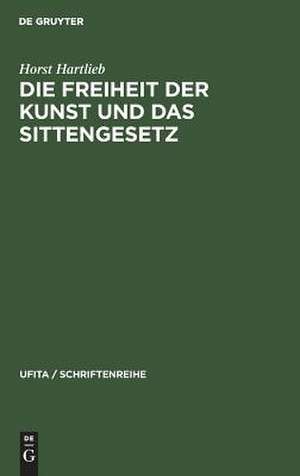 DE GRUYTER

Horst Hartlieb

DIE FREIHEIT DER KUNST UND DAS SITTENGESETZ

UFITA / SCHRIFTENREIHE

DE G